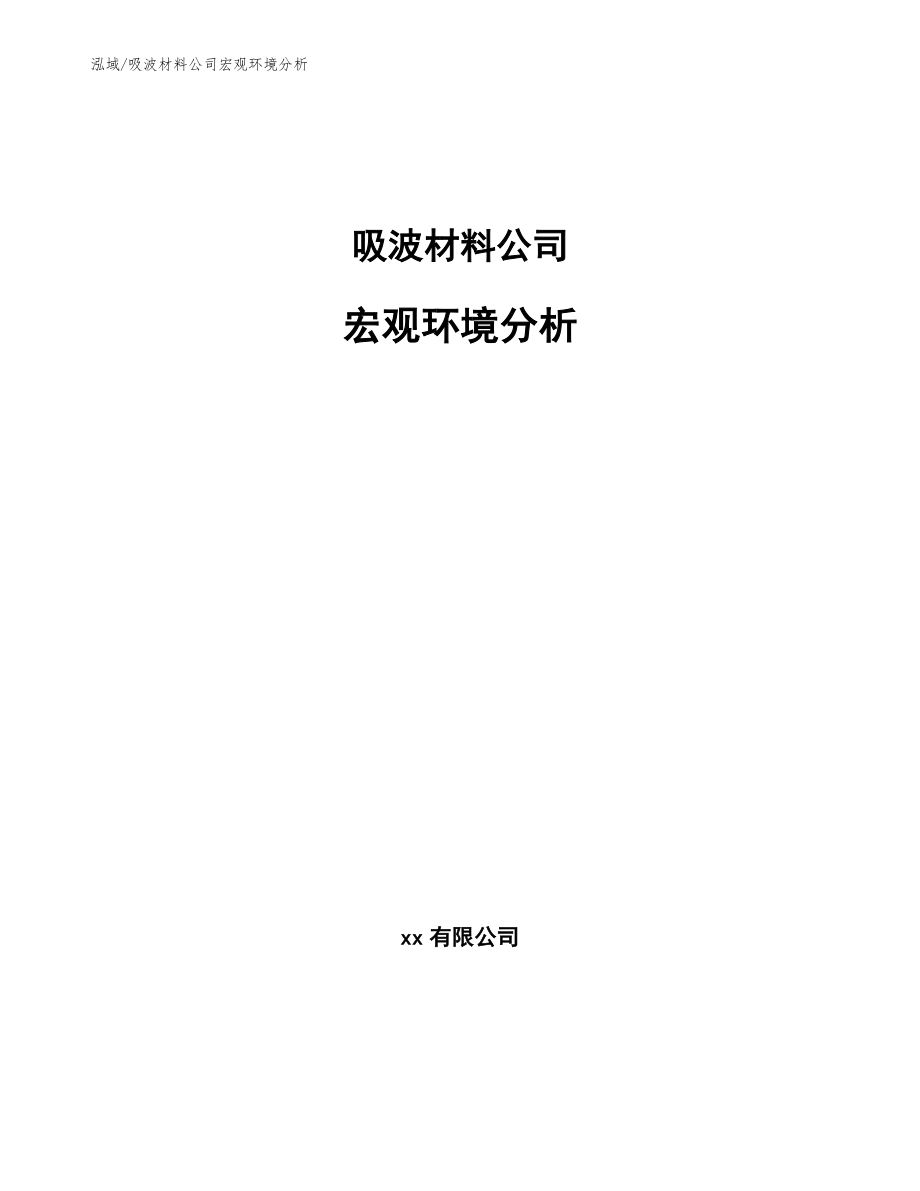 泓域/吸波材料公司宏观环境分析

吸波材料公司

宏观环境分析

xx 有限公司